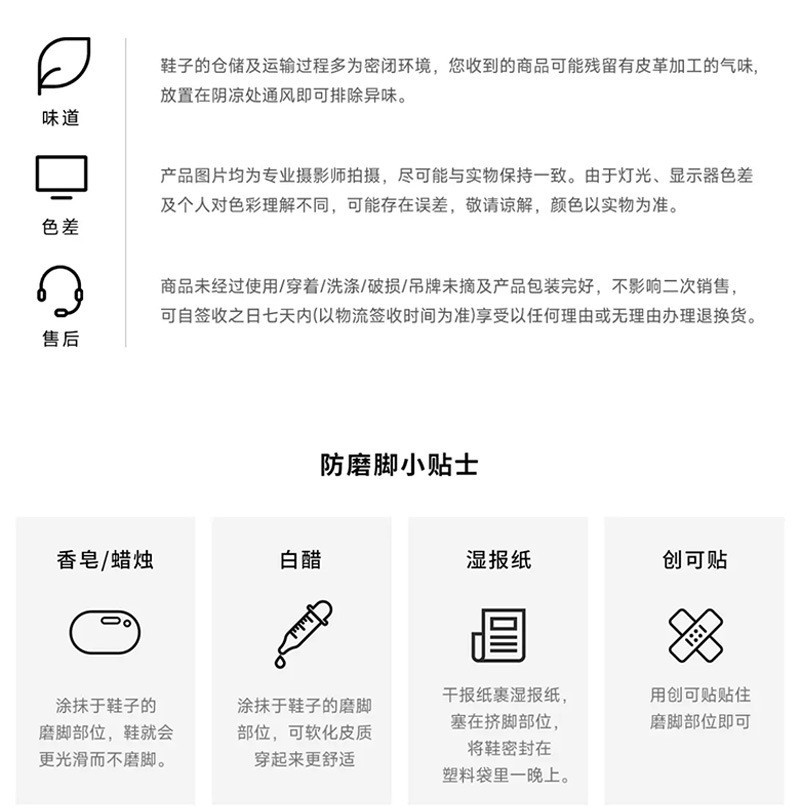 味道

鞋子的仓储及运输过程多为密闭环境，您收到的商品可能残留有皮革加工的气味，放置在阴凉处通风即可排除异味。

色差

产品图片均为专业摄影师拍摄，尽可能与实物保持一致。由于灯光、显示器色差及个人对色彩理解不同，可能存在误差，敬请谅解，颜色以实物为准。

售后

商品未经过使用/穿着/洗涤/破损/吊牌未摘及产品包装完好，不影响二次销售，可自签收之日七天内(以物流签收时间为准)享受以任何理由或无理由办理退换货。

防磨脚小贴士

香皂/蜡烛

涂抹于鞋子的磨脚部位，鞋就会更光滑而不磨脚。

白醋

涂抹于鞋子的磨脚部位，可软化皮质穿起来更舒适

湿报纸

干报纸裹湿报纸，塞在挤脚部位，将鞋密封在塑料袋里一晚上。

创可贴

用创可贴贴住磨脚部位即可